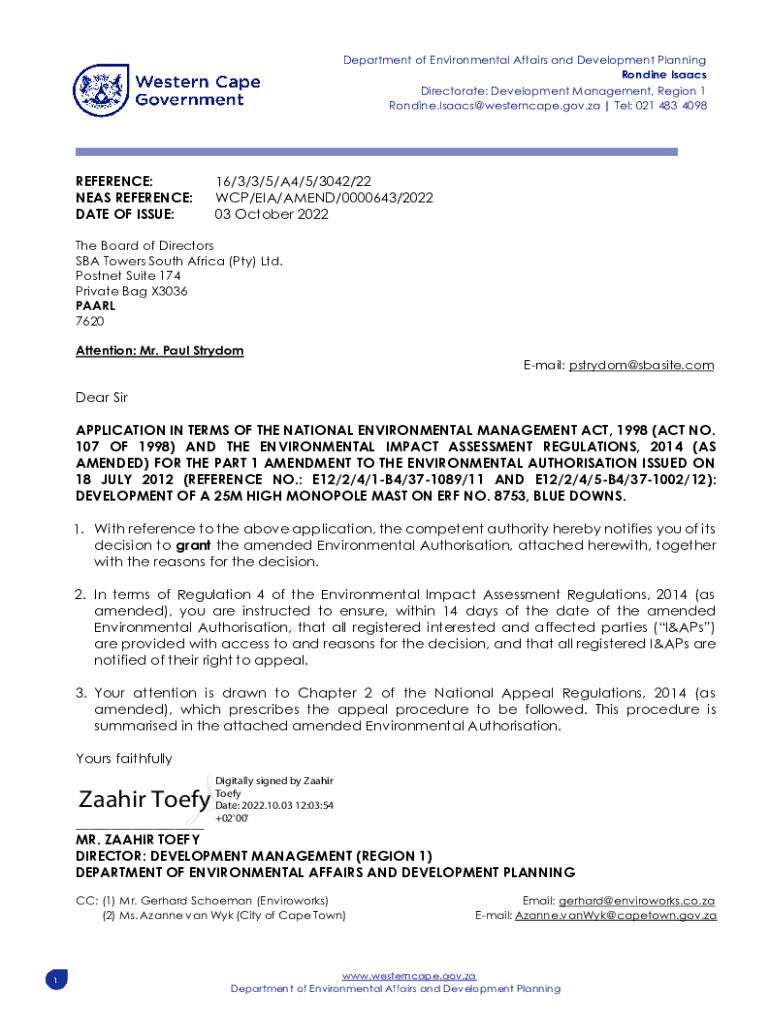 Western Cape Government

Department of Environmental Affairs and Development Planning
Rondine Isaacs
Directorate: Development Management, Region 1
Rondine.Isaacs@westerncape.gov.za | Tel: 021 483 4098

REFERENCE: 16/3/3/5/A4/5/3042/22
NEAS REFERENCE: WCP/EIA/AMEND/0000643/2022
DATE OF ISSUE: 03 October 2022

The Board of Directors
SBA Towers South Africa (Pty) Ltd.
Postnet Suite 174
Private Bag X3036
PAARL
7620

Attention: Mr. Paul Strydom

E-mail: pstrydom@sbasite.com

Dear Sir

APPLICATION IN TERMS OF THE NATIONAL ENVIRONMENTAL MANAGEMENT ACT, 1998 (ACT NO. 107 OF 1998) AND THE ENVIRONMENTAL IMPACT ASSESSMENT REGULATIONS, 2014 (AS AMENDED) FOR THE PART 1 AMENDMENT TO THE ENVIRONMENTAL AUTHORISATION ISSUED ON 18 JULY 2012 (REFERENCE NO.: E12/2/4/1-B4/37-1089/11 AND E12/2/4/5-B4/37-1002/12): DEVELOPMENT OF A 25M HIGH MONOPOLE MAST ON ERF NO. 8753, BLUE DOWNS.

1. With reference to the above application, the competent authority hereby notifies you of its decision to grant the amended Environmental Authorisation, attached herewith, together with the reasons for the decision.

2. In terms of Regulation 4 of the Environmental Impact Assessment Regulations, 2014 (as amended), you are instructed to ensure, within 14 days of the date of the amended Environmental Authorisation, that all registered interested and affected parties ("I&APs") are provided with access to and reasons for the decision, and that all registered I&APs are notified of their right to appeal.

3. Your attention is drawn to Chapter 2 of the National Appeal Regulations, 2014 (as amended), which prescribes the appeal procedure to be followed. This procedure is summarised in the attached amended Environmental Authorisation.

Yours faithfully

Zaahir Toefy
Digitally signed by Zaahir Toefy
Date: 2022.10.03 12:03:54 +02'00'

MR. ZAAHIR TOEFY
DIRECTOR: DEVELOPMENT MANAGEMENT (REGION 1)
DEPARTMENT OF ENVIRONMENTAL AFFAIRS AND DEVELOPMENT PLANNING

CC: (1) Mr. Gerhard Schoeman (Enviroworks) Email: gerhard@enviroworks.co.za
(2) Ms. Azanne van Wyk (City of Cape Town) E-mail: Azanne.vanWyk@capetown.gov.za

1

www.westerncape.gov.za
Department of Environmental Affairs and Development Planning